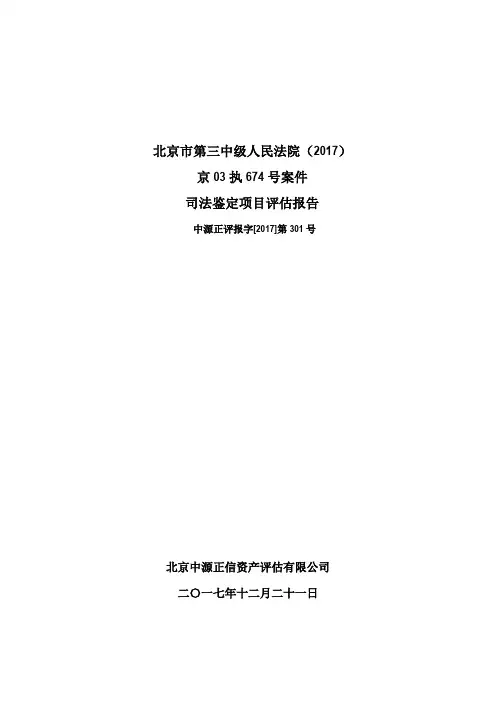 北京市第三中级人民法院（2017）

京03执674号案件

司法鉴定项目评估报告

中源正评报字[2017]第301号

北京中源正信资产评估有限公司

二〇一七年十二月二十一日